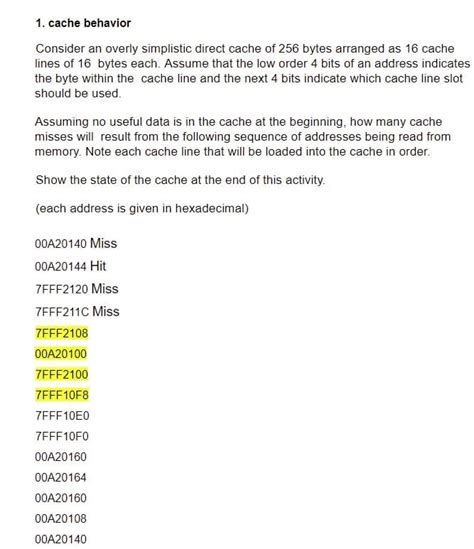 1. cache behavior

Consider an overly simplistic direct cache of 256 bytes arranged as 16 cache lines of 16 bytes each. Assume that the low order 4 bits of an address indicates the byte within the cache line and the next 4 bits indicate which cache line slot should be used.

Assuming no useful data is in the cache at the beginning, how many cache misses will result from the following sequence of addresses being read from memory. Note each cache line that will be loaded into the cache in order.

Show the state of the cache at the end of this activity.

(each address is given in hexadecimal)

00A20140 Miss

00A20144 Hit

7FFF2120 Miss

7FFF211C Miss

7FFF2108

00A20100

7FFF2100

7FFF10F8

7FFF10E0

7FFF10F0

00A20160

00A20164

00A20160

00A20108

00A20140